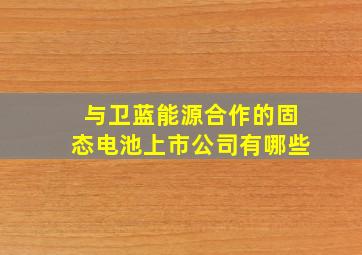 与卫蓝能源合作的固态电池上市公司有哪些